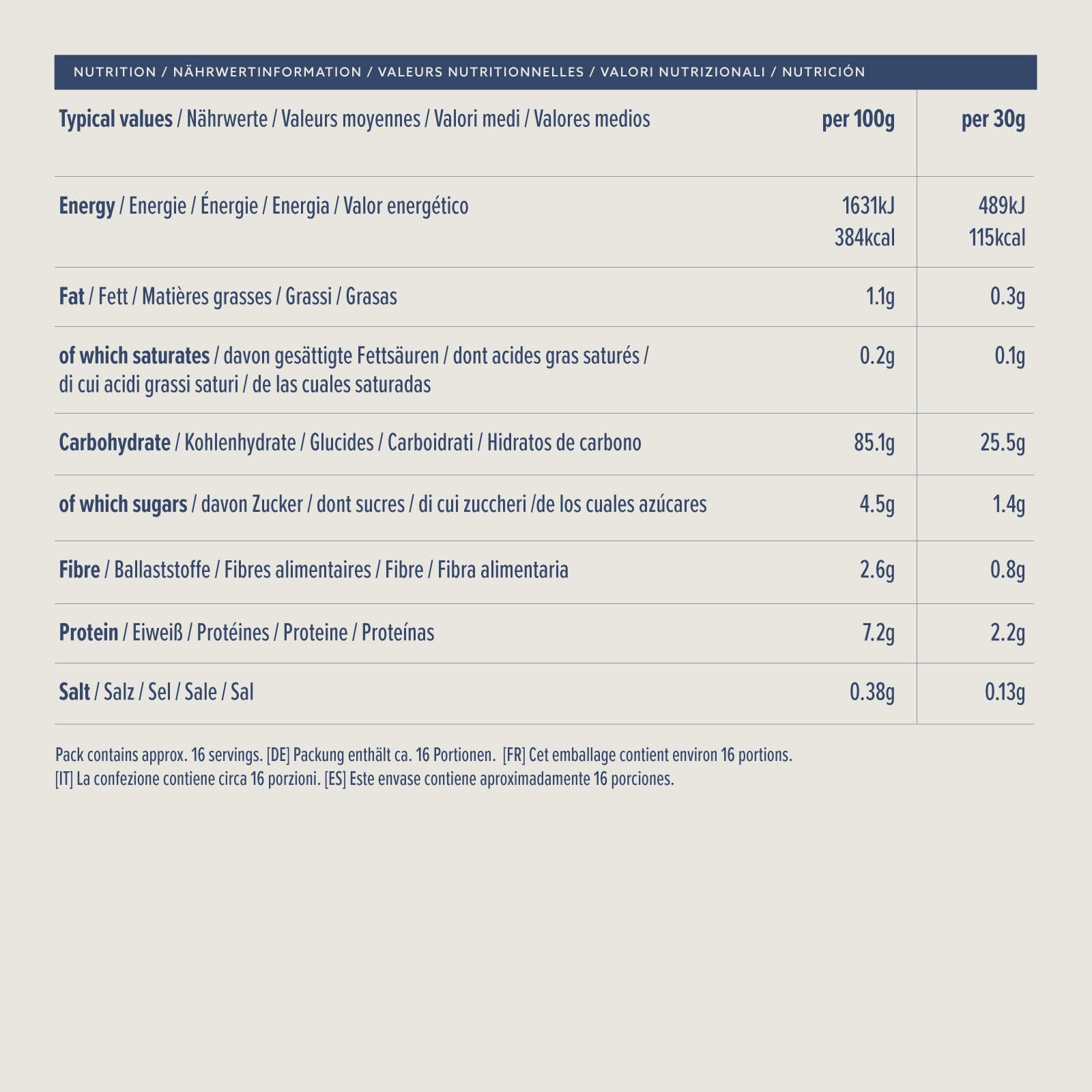 NUTRITION / NÄHRWERTINFORMATION / VALEURS NUTRITIONNELLES / VALORI NUTRIZIONALI / NUTRICIÓN

| Typical values / Nährwerte / Valeurs moyennes / Valori medi / Valores medios | per 100g | per 30g |
|---|---|---|
| Energy / Energie / Énergie / Energia / Valor energético | 1631kJ 384kcal | 489kJ 115kcal |
| Fat / Fett / Matières grasses / Grassi / Grasas | 1.1g | 0.3g |
| of which saturates / davon gesättigte Fettsäuren / dont acides gras saturés / di cui acidi grassi saturi / de las cuales saturadas | 0.2g | 0.1g |
| Carbohydrate / Kohlenhydrate / Glucides / Carboidrati / Hidratos de carbono | 85.1g | 25.5g |
| of which sugars / davon Zucker / dont sucres / di cui zuccheri /de los cuales azúcares | 4.5g | 1.4g |
| Fibre / Ballaststoffe / Fibres alimentaires / Fibre / Fibra alimentaria | 2.6g | 0.8g |
| Protein / Eiweiß / Protéines / Proteine / Proteínas | 7.2g | 2.2g |
| Salt / Salz / Sel / Sale / Sal | 0.38g | 0.13g |

Pack contains approx. 16 servings. [DE] Packung enthält ca. 16 Portionen. [FR] Cet emballage contient environ 16 portions. [IT] La confezione contiene circa 16 porzioni. [ES] Este envase contiene aproximadamente 16 porciones.